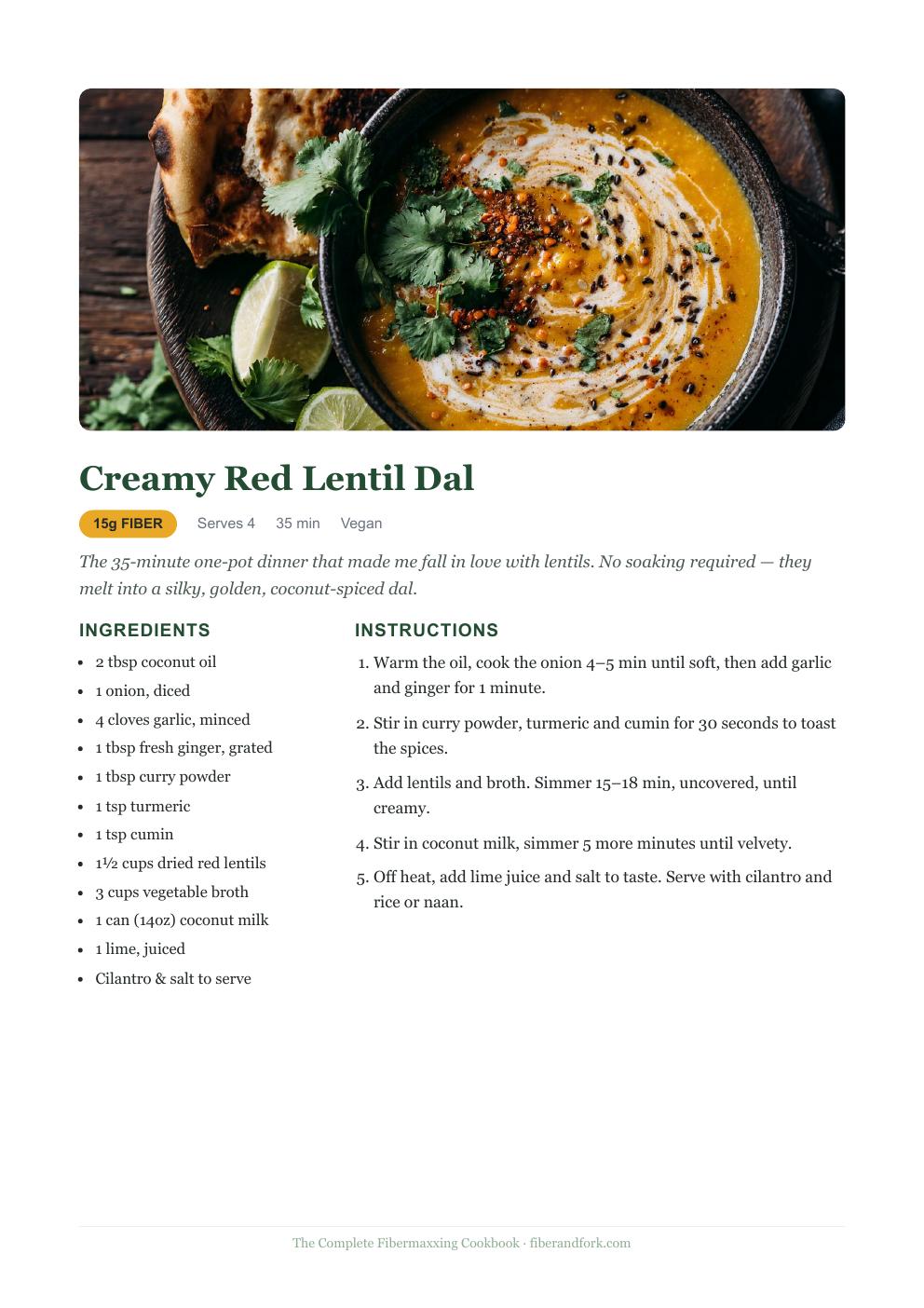 Creamy Red Lentil Dal

15g FIBER Serves 4 35 min Vegan

The 35-minute one-pot dinner that made me fall in love with lentils. No soaking required — they melt into a silky, golden, coconut-spiced dal.

INGREDIENTS

- 2 tbsp coconut oil
- 1 onion, diced
- 4 cloves garlic, minced
- 1 tbsp fresh ginger, grated
- 1 tbsp curry powder
- 1 tsp turmeric
- 1 tsp cumin
- 1½ cups dried red lentils
- 3 cups vegetable broth
- 1 can (14oz) coconut milk
- 1 lime, juiced
- Cilantro & salt to serve

INSTRUCTIONS

1. Warm the oil, cook the onion 4–5 min until soft, then add garlic and ginger for 1 minute.
2. Stir in curry powder, turmeric and cumin for 30 seconds to toast the spices.
3. Add lentils and broth. Simmer 15–18 min, uncovered, until creamy.
4. Stir in coconut milk, simmer 5 more minutes until velvety.
5. Off heat, add lime juice and salt to taste. Serve with cilantro and rice or naan.

The Complete Fibermaxxing Cookbook · fiberandfork.com